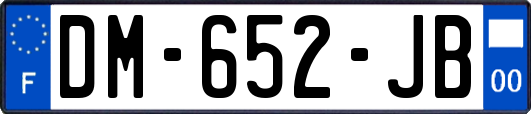 F
DM-652-JB
00